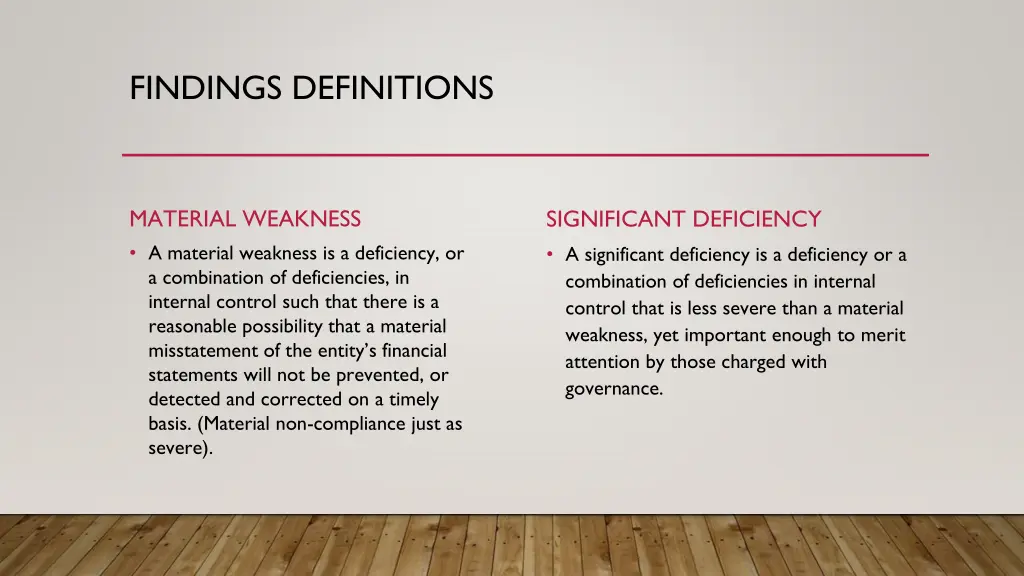 FINDINGS DEFINITIONS

MATERIAL WEAKNESS

• A material weakness is a deficiency, or a combination of deficiencies, in internal control such that there is a reasonable possibility that a material misstatement of the entity's financial statements will not be prevented, or detected and corrected on a timely basis. (Material non-compliance just as severe).

SIGNIFICANT DEFICIENCY

• A significant deficiency is a deficiency or a combination of deficiencies in internal control that is less severe than a material weakness, yet important enough to merit attention by those charged with governance.